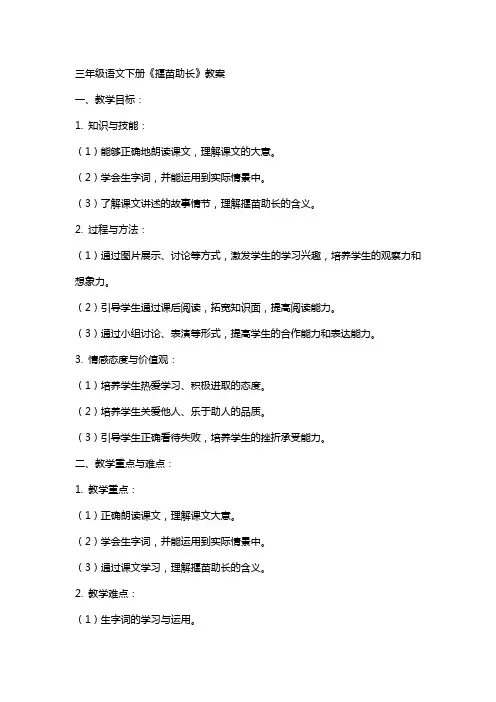 三年级语文下册《揠苗助长》教案

一、教学目标：

1. 知识与技能：

（1）能够正确地朗读课文，理解课文的大意。

（2）学会生字词，并能运用到实际情景中。

（3）了解课文讲述的故事情节，理解揠苗助长的含义。

2. 过程与方法：

（1）通过图片展示、讨论等方式，激发学生的学习兴趣，培养学生的观察力和想象力。

（2）引导学生通过课后阅读，拓宽知识面，提高阅读能力。

（3）通过小组讨论、表演等形式，提高学生的合作能力和表达能力。

3. 情感态度与价值观：

（1）培养学生热爱学习、积极进取的态度。

（2）培养学生关爱他人、乐于助人的品质。

（3）引导学生正确看待失败，培养学生的挫折承受能力。

二、教学重点与难点：

1. 教学重点：

（1）正确朗读课文，理解课文大意。

（2）学会生字词，并能运用到实际情景中。

（3）通过课文学习，理解揠苗助长的含义。

2. 教学难点：

（1）生字词的学习与运用。